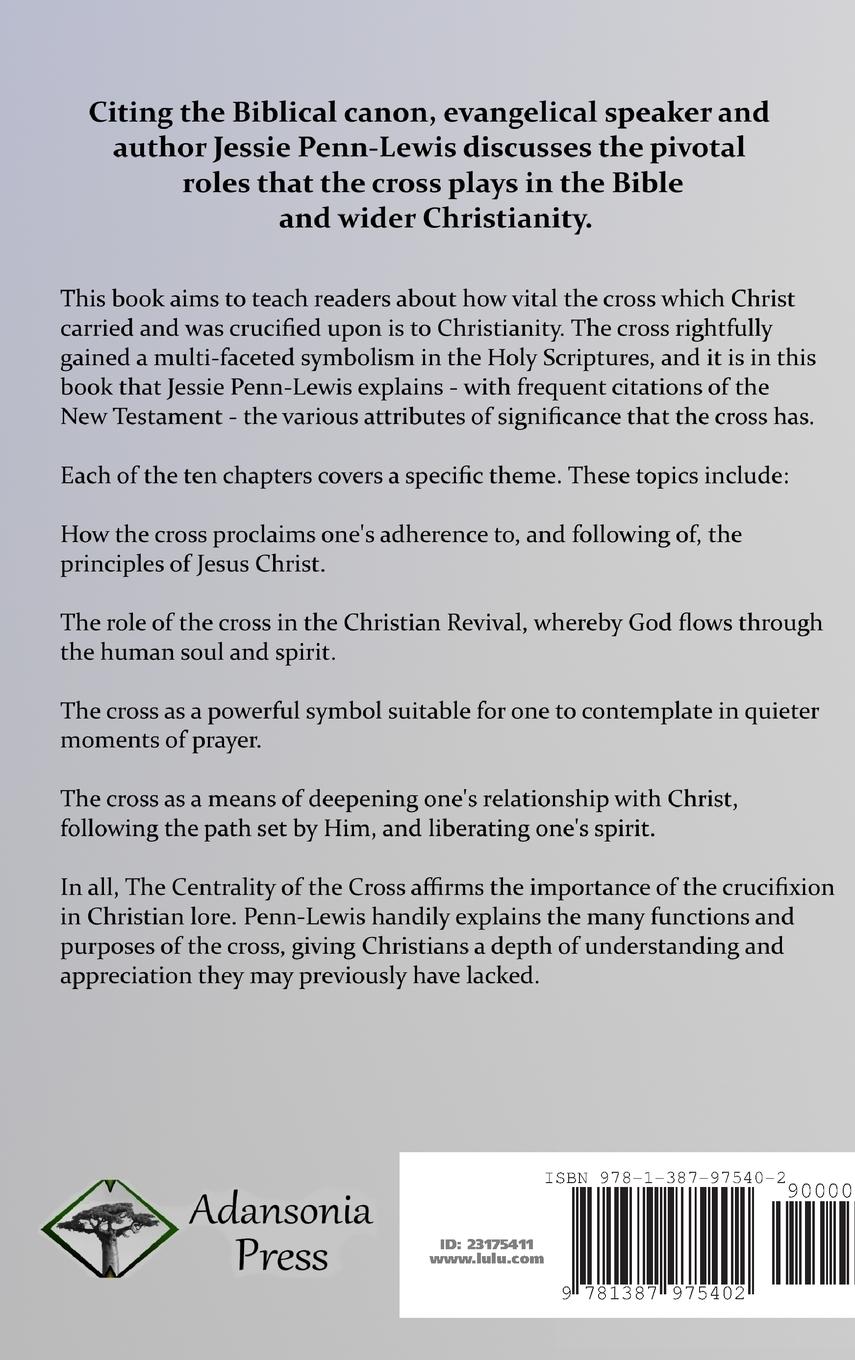 Citing the Biblical canon, evangelical speaker and author Jessie Penn-Lewis discusses the pivotal roles that the cross plays in the Bible and wider Christianity.

This book aims to teach readers about how vital the cross which Christ carried and was crucified upon is to Christianity. The cross rightfully gained a multi-faceted symbolism in the Holy Scriptures, and it is in this book that Jessie Penn-Lewis explains - with frequent citations of the New Testament - the various attributes of significance that the cross has.

Each of the ten chapters covers a specific theme. These topics include:

How the cross proclaims one's adherence to, and following of, the principles of Jesus Christ.

The role of the cross in the Christian Revival, whereby God flows through the human soul and spirit.

The cross as a powerful symbol suitable for one to contemplate in quieter moments of prayer.

The cross as a means of deepening one's relationship with Christ, following the path set by Him, and liberating one's spirit.

In all, The Centrality of the Cross affirms the importance of the crucifixion in Christian lore. Penn-Lewis handily explains the many functions and purposes of the cross, giving Christians a depth of understanding and appreciation they may previously have lacked.

Adansonia Press

ISBN 978-1-387-97540-2

90000

ID: 23175411
www.lulu.com

9 781387 975402